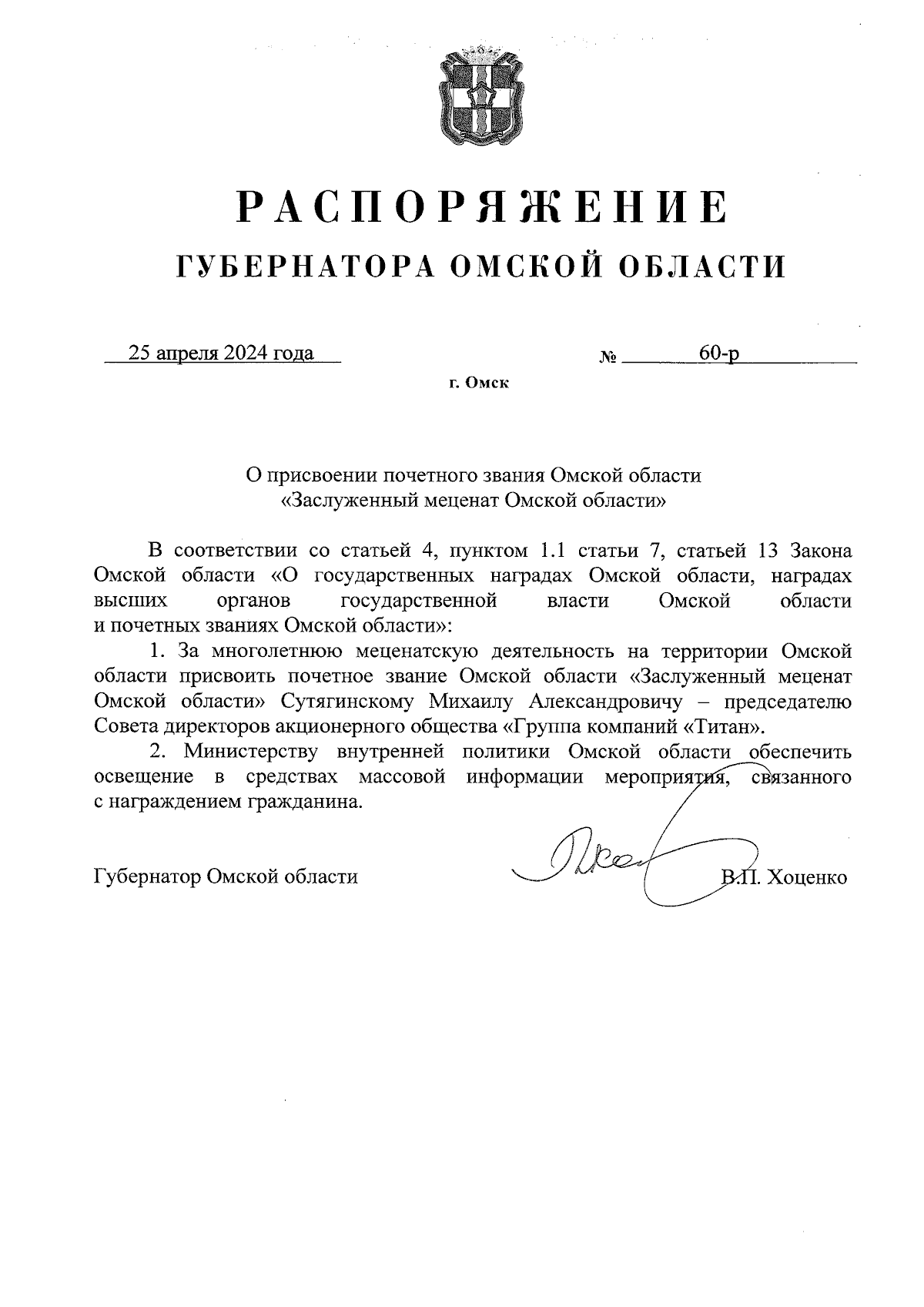 РАСПОРЯЖЕНИЕ
ГУБЕРНАТОРА ОМСКОЙ ОБЛАСТИ

25 апреля 2024 года № 60-р

г. Омск

О присвоении почетного звания Омской области «Заслуженный меценат Омской области»

В соответствии со статьей 4, пунктом 1.1 статьи 7, статьей 13 Закона Омской области «О государственных наградах Омской области, наградах высших органов государственной власти Омской области и почетных званиях Омской области»:

1. За многолетнюю меценатскую деятельность на территории Омской области присвоить почетное звание Омской области «Заслуженный меценат Омской области» Сутягинскому Михаилу Александровичу – председателю Совета директоров акционерного общества «Группа компаний «Титан».

2. Министерству внутренней политики Омской области обеспечить освещение в средствах массовой информации мероприятия, связанного с награждением гражданина.

Губернатор Омской области В.П. Хоценко